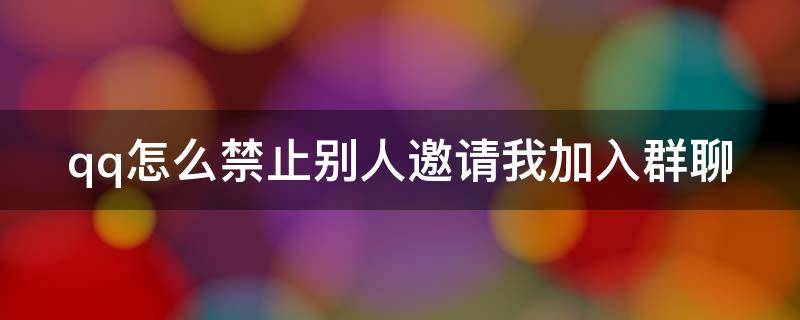 qq怎么禁止别人邀请我加入群聊